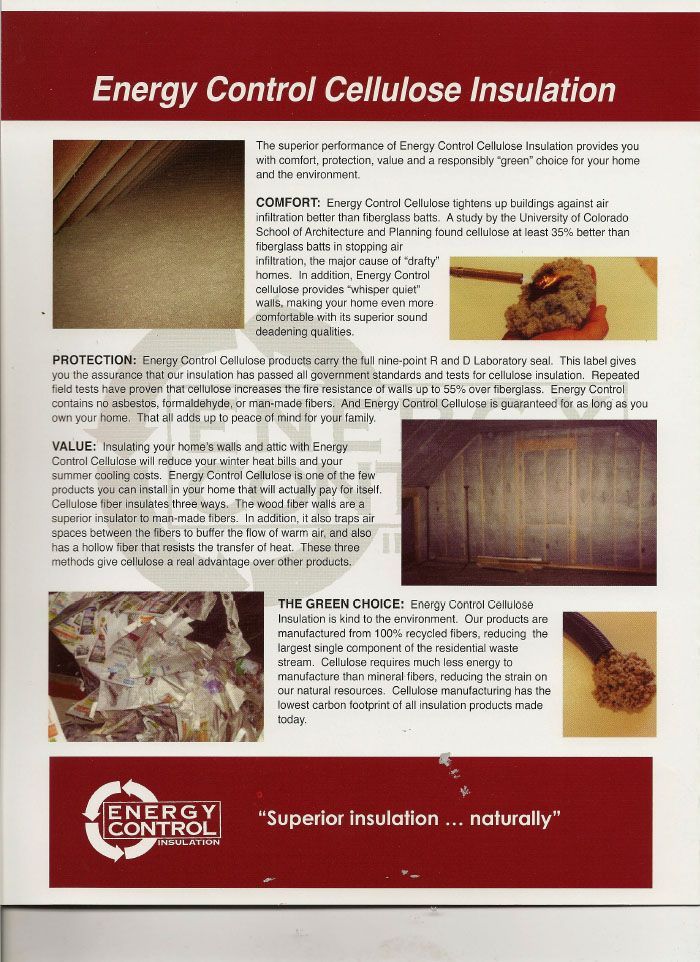 Energy Control Cellulose Insulation

The superior performance of Energy Control Cellulose Insulation provides you with comfort, protection, value and a responsibly "green" choice for your home and the environment.

COMFORT: Energy Control Cellulose tightens up buildings against air infiltration better than fiberglass batts. A study by the University of Colorado School of Architecture and Planning found cellulose at least 35% better than fiberglass batts in stopping air infiltration, the major cause of "drafty" homes. In addition, Energy Control cellulose provides "whisper quiet" walls, making your home even more comfortable with its superior sound deadening qualities.

PROTECTION: Energy Control Cellulose products carry the full nine-point R and D Laboratory seal. This label gives you the assurance that our insulation has passed all government standards and tests for cellulose insulation. Repeated field tests have proven that cellulose increases the fire resistance of walls up to 55% over fiberglass. Energy Control contains no asbestos, formaldehyde, or man-made fibers. And Energy Control Cellulose is guaranteed for as long as you own your home. That all adds up to peace of mind for your family.

VALUE: Insulating your home's walls and attic with Energy Control Cellulose will reduce your winter heat bills and your summer cooling costs. Energy Control Cellulose is one of the few products you can install in your home that will actually pay for itself. Cellulose fiber insulates three ways. The wood fiber walls are a superior insulator to man-made fibers. In addition, it also traps air spaces between the fibers to buffer the flow of warm air, and also has a hollow fiber that resists the transfer of heat. These three methods give cellulose a real advantage over other products.

THE GREEN CHOICE: Energy Control Cellulose Insulation is kind to the environment. Our products are manufactured from 100% recycled fibers, reducing the largest single component of the residential waste stream. Cellulose requires much less energy to manufacture than mineral fibers, reducing the strain on our natural resources. Cellulose manufacturing has the lowest carbon footprint of all insulation products made today.

ENERGY CONTROL INSULATION

"Superior insulation ... naturally"